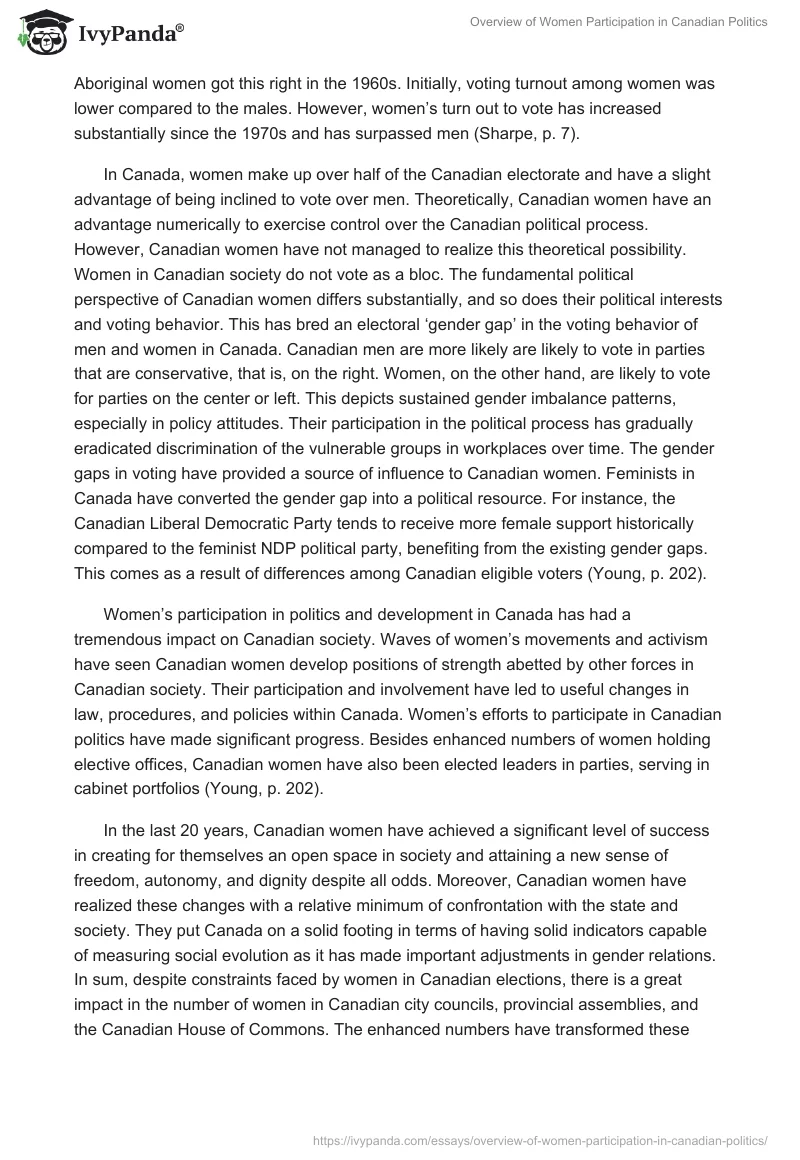 IvyPanda®

Overview of Women Participation in Canadian Politics

Aboriginal women got this right in the 1960s. Initially, voting turnout among women was lower compared to the males. However, women's turn out to vote has increased substantially since the 1970s and has surpassed men (Sharpe, p. 7).

In Canada, women make up over half of the Canadian electorate and have a slight advantage of being inclined to vote over men. Theoretically, Canadian women have an advantage numerically to exercise control over the Canadian political process. However, Canadian women have not managed to realize this theoretical possibility. Women in Canadian society do not vote as a bloc. The fundamental political perspective of Canadian women differs substantially, and so does their political interests and voting behavior. This has bred an electoral 'gender gap' in the voting behavior of men and women in Canada. Canadian men are more likely are likely to vote in parties that are conservative, that is, on the right. Women, on the other hand, are likely to vote for parties on the center or left. This depicts sustained gender imbalance patterns, especially in policy attitudes. Their participation in the political process has gradually eradicated discrimination of the vulnerable groups in workplaces over time. The gender gaps in voting have provided a source of influence to Canadian women. Feminists in Canada have converted the gender gap into a political resource. For instance, the Canadian Liberal Democratic Party tends to receive more female support historically compared to the feminist NDP political party, benefiting from the existing gender gaps. This comes as a result of differences among Canadian eligible voters (Young, p. 202).

Women's participation in politics and development in Canada has had a tremendous impact on Canadian society. Waves of women's movements and activism have seen Canadian women develop positions of strength abetted by other forces in Canadian society. Their participation and involvement have led to useful changes in law, procedures, and policies within Canada. Women's efforts to participate in Canadian politics have made significant progress. Besides enhanced numbers of women holding elective offices, Canadian women have also been elected leaders in parties, serving in cabinet portfolios (Young, p. 202).

In the last 20 years, Canadian women have achieved a significant level of success in creating for themselves an open space in society and attaining a new sense of freedom, autonomy, and dignity despite all odds. Moreover, Canadian women have realized these changes with a relative minimum of confrontation with the state and society. They put Canada on a solid footing in terms of having solid indicators capable of measuring social evolution as it has made important adjustments in gender relations. In sum, despite constraints faced by women in Canadian elections, there is a great impact in the number of women in Canadian city councils, provincial assemblies, and the Canadian House of Commons. The enhanced numbers have transformed these

https://ivypanda.com/essays/overview-of-women-participation-in-canadian-politics/